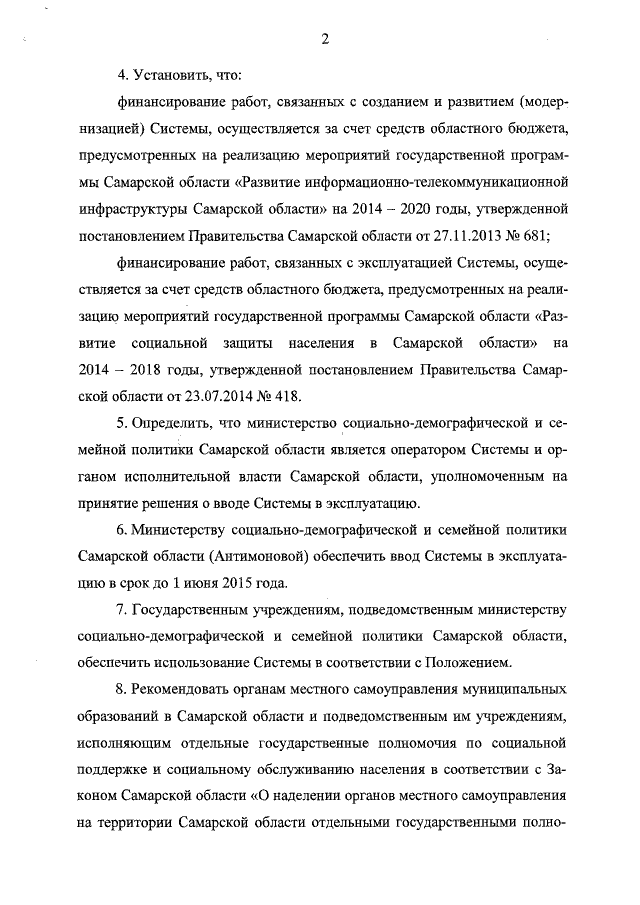 2

4. Установить, что:

финансирование работ, связанных с созданием и развитием (модернизацией) Системы, осуществляется за счет средств областного бюджета, предусмотренных на реализацию мероприятий государственной программы Самарской области «Развитие информационно-телекоммуникационной инфраструктуры Самарской области» на 2014 – 2020 годы, утвержденной постановлением Правительства Самарской области от 27.11.2013 № 681;

финансирование работ, связанных с эксплуатацией Системы, осуществляется за счет средств областного бюджета, предусмотренных на реализацию мероприятий государственной программы Самарской области «Развитие социальной защиты населения в Самарской области» на 2014 – 2018 годы, утвержденной постановлением Правительства Самарской области от 23.07.2014 № 418.

5. Определить, что министерство социально-демографической и семейной политики Самарской области является оператором Системы и органом исполнительной власти Самарской области, уполномоченным на принятие решения о вводе Системы в эксплуатацию.

6. Министерству социально-демографической и семейной политики Самарской области (Антимоновой) обеспечить ввод Системы в эксплуатацию в срок до 1 июня 2015 года.

7. Государственным учреждениям, подведомственным министерству социально-демографической и семейной политики Самарской области, обеспечить использование Системы в соответствии с Положением.

8. Рекомендовать органам местного самоуправления муниципальных образований в Самарской области и подведомственным им учреждениям, исполняющим отдельные государственные полномочия по социальной поддержке и социальному обслуживанию населения в соответствии с Законом Самарской области «О наделении органов местного самоуправления на территории Самарской области отдельными государственными полно-